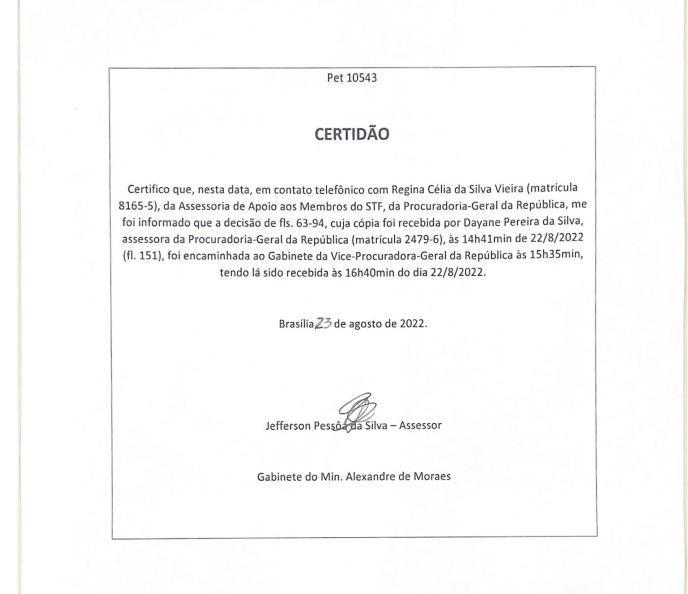 Pet 10543

CERTIDÃO

Certifico que, nesta data, em contato telefônico com Regina Célia da Silva Vieira (matrícula 8165-5), da Assessoria de Apoio aos Membros do STF, da Procuradoria-Geral da República, me foi informado que a decisão de fls. 63-94, cuja cópia foi recebida por Dayane Pereira da Silva, assessora da Procuradoria-Geral da República (matrícula 2479-6), às 14h41min de 22/8/2022 (fl. 151), foi encaminhada ao Gabinete da Vice-Procuradora-Geral da República às 15h35min, tendo lá sido recebida às 16h40min do dia 22/8/2022.

Brasília 23 de agosto de 2022.

Jefferson Pessôa da Silva – Assessor

Gabinete do Min. Alexandre de Moraes